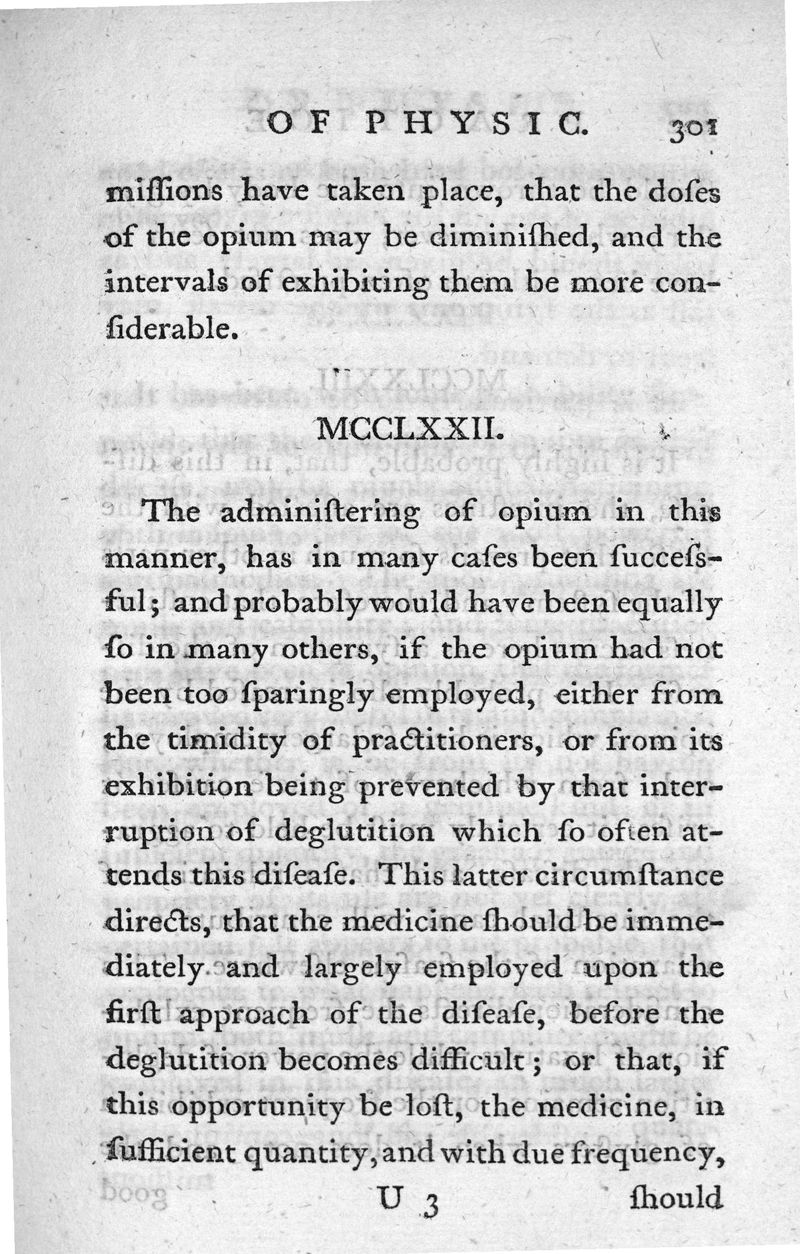 OF PHYSIC. 301

miſſions have taken place, that the doſes of the opium may be diminiſhed, and the intervals of exhibiting them be more conſiderable.

MCCLXXII.

The adminiſtering of opium in this manner, has in many caſes been ſucceſsful; and probably would have been equally ſo in many others, if the opium had not been too ſparingly employed, either from the timidity of practitioners, or from its exhibition being prevented by that interruption of deglutition which ſo often attends this diſeaſe. This latter circumſtance directs, that the medicine ſhould be immediately and largely employed upon the firſt approach of the diſeaſe, before the deglutition becomes difficult; or that, if this opportunity be loſt, the medicine, in ſufficient quantity, and with due frequency,

U 3 ſhould